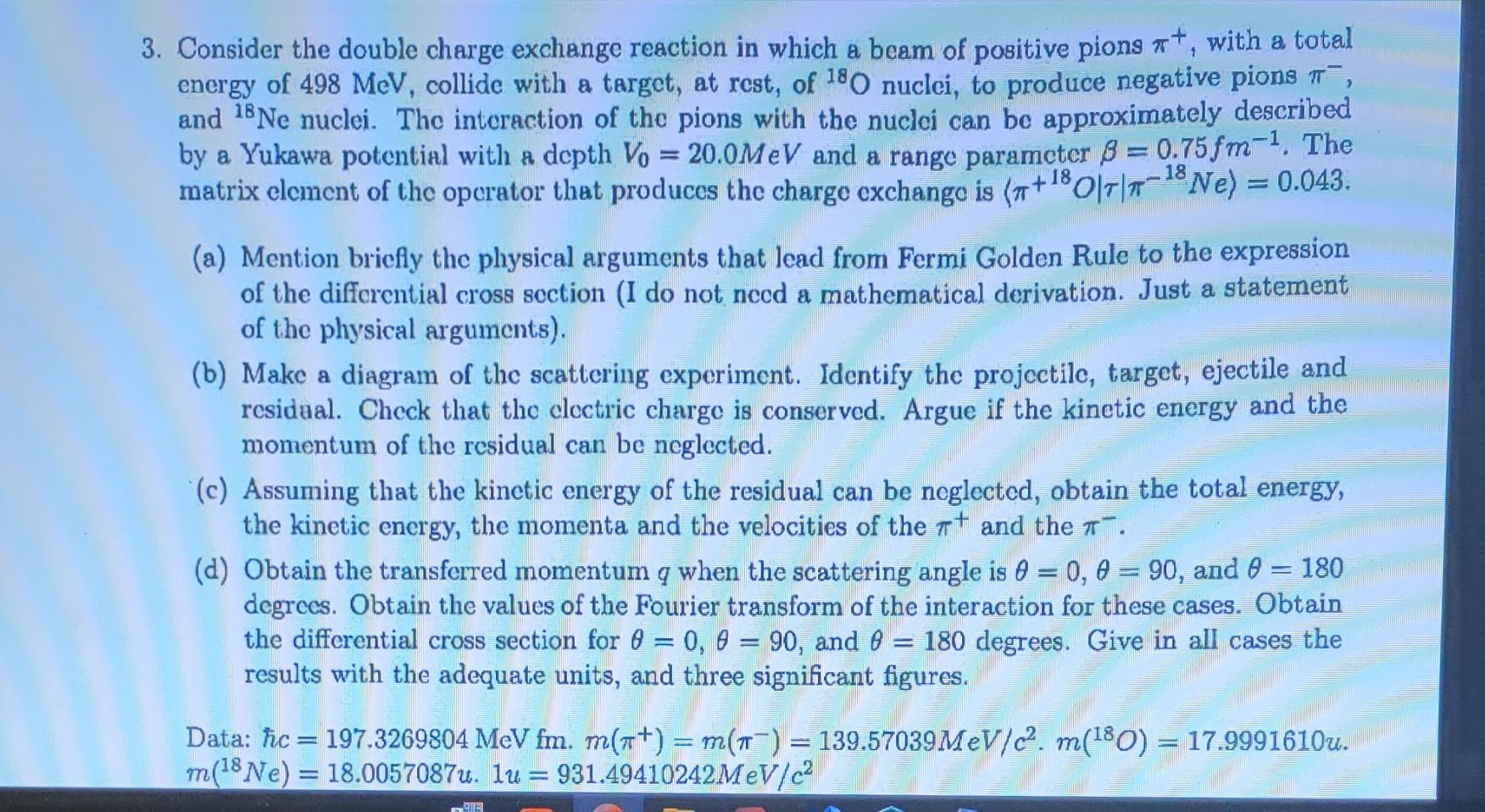 3. Consider the double charge exchange reaction in which a beam of positive pions $\pi^+$, with a total energy of 498 MeV, collide with a target, at rest, of $^{18}$O nuclei, to produce negative pions $\pi^-$, and $^{18}$Ne nuclei. The interaction of the pions with the nuclei can be approximately described by a Yukawa potential with a depth $V_0 = 20.0 MeV$ and a range parameter $\beta = 0.75 fm^{-1}$. The matrix element of the operator that produces the charge exchange is $\langle \pi^{+18}O|\tau|\pi^{-18}Ne\rangle = 0.043$.

(a) Mention briefly the physical arguments that lead from Fermi Golden Rule to the expression of the differential cross section (I do not need a mathematical derivation. Just a statement of the physical arguments).

(b) Make a diagram of the scattering experiment. Identify the projectile, target, ejectile and residual. Check that the electric charge is conserved. Argue if the kinetic energy and the momentum of the residual can be neglected.

(c) Assuming that the kinetic energy of the residual can be neglected, obtain the total energy, the kinetic energy, the momenta and the velocities of the $\pi^+$ and the $\pi^-$.

(d) Obtain the transferred momentum $q$ when the scattering angle is $\theta = 0$, $\theta = 90$, and $\theta = 180$ degrees. Obtain the values of the Fourier transform of the interaction for these cases. Obtain the differential cross section for $\theta = 0$, $\theta = 90$, and $\theta = 180$ degrees. Give in all cases the results with the adequate units, and three significant figures.

Data: $\hbar c = 197.3269804$ MeV fm. $m(\pi^+) = m(\pi^-) = 139.57039 MeV/c^2$. $m(^{18}O) = 17.9991610u$. $m(^{18}Ne) = 18.0057087u$. $1u = 931.49410242 MeV/c^2$